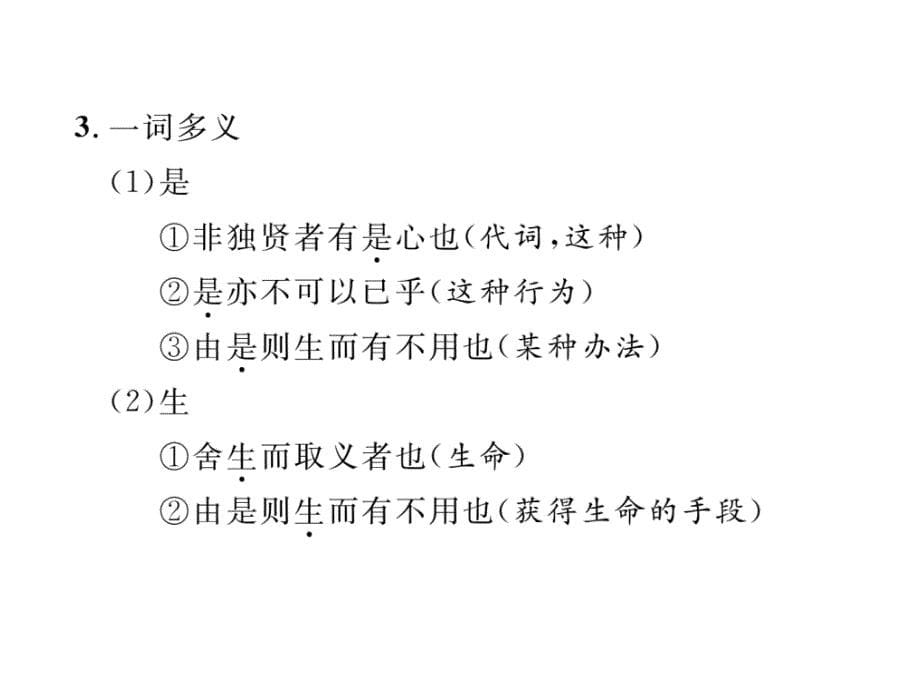 3. 一词多义

(1)是

①非独贤者有是心也(代词,这种)

②是亦不可以已乎(这种行为)

③由是则生而有不用也(某种办法)

(2)生

①舍生而取义者也(生命)

②由是则生而有不用也(获得生命的手段)